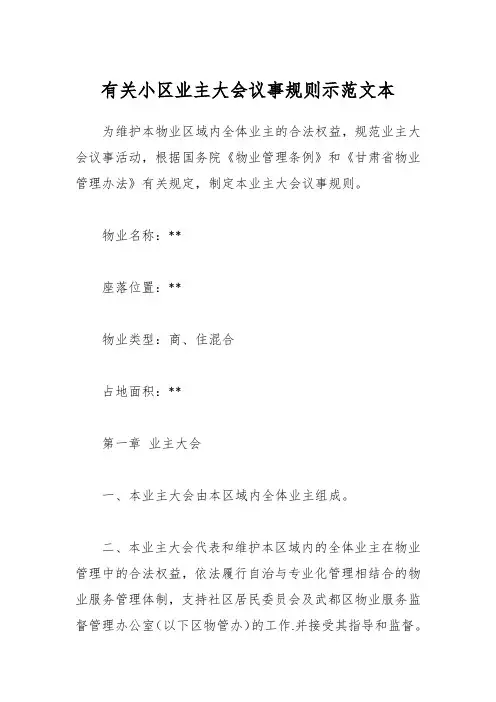 有关小区业主大会议事规则示范文本

为维护本物业区域内全体业主的合法权益，规范业主大会议事活动，根据国务院《物业管理条例》和《甘肃省物业管理办法》有关规定，制定本业主大会议事规则。

物业名称：**

座落位置：**

物业类型：商、住混合

占地面积：**

第一章 业主大会

一、本业主大会由本区域内全体业主组成。

二、本业主大会代表和维护本区域内的全体业主在物业管理中的合法权益，依法履行自治与专业化管理相结合的物业服务管理体制，支持社区居民委员会及武都区物业服务监督管理办公室（以下区物管办）的工作.并接受其指导和监督。